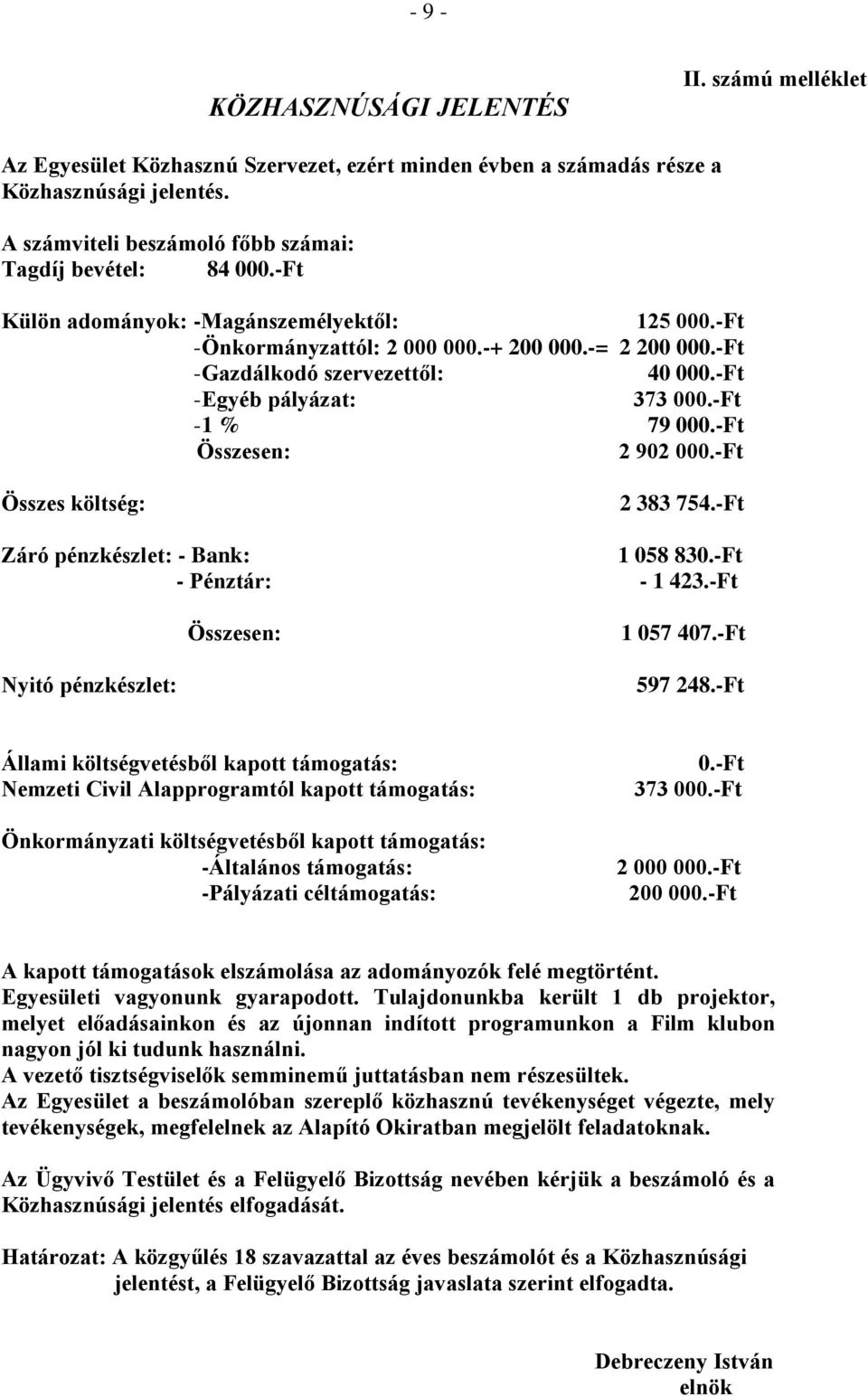 - 9 -

II. számú melléklet

KÖZHASZNÚSÁGI JELENTÉS

Az Egyesület Közhasznú Szervezet, ezért minden évben a számadás része a Közhasznúsági jelentés.

A számviteli beszámoló főbb számai:
Tagdíj bevétel: 84 000.-Ft

Külön adományok: -Magánszemélyektől: 125 000.-Ft
-Önkormányzattól: 2 000 000.-+ 200 000.-= 2 200 000.-Ft
-Gazdálkodó szervezettől: 40 000.-Ft
-Egyéb pályázat: 373 000.-Ft
-1 % 79 000.-Ft
Összesen: 2 902 000.-Ft

Összes költség: 2 383 754.-Ft

Záró pénzkészlet: - Bank: 1 058 830.-Ft
- Pénztár: - 1 423.-Ft

Összesen: 1 057 407.-Ft

Nyitó pénzkészlet: 597 248.-Ft

Állami költségvetésből kapott támogatás: 0.-Ft
Nemzeti Civil Alapprogramtól kapott támogatás: 373 000.-Ft

Önkormányzati költségvetésből kapott támogatás:
-Általános támogatás: 2 000 000.-Ft
-Pályázati céltámogatás: 200 000.-Ft

A kapott támogatások elszámolása az adományozók felé megtörtént.
Egyesületi vagyonunk gyarapodott. Tulajdonunkba került 1 db projektor, melyet előadásainkon és az újonnan indított programunkon a Film klubon nagyon jól ki tudunk használni.
A vezető tisztségviselők semminemű juttatásban nem részesültek.
Az Egyesület a beszámolóban szereplő közhasznú tevékenységet végezte, mely tevékenységek, megfelelnek az Alapító Okiratban megjelölt feladatoknak.

Az Ügyvivő Testület és a Felügyelő Bizottság nevében kérjük a beszámoló és a Közhasznúsági jelentés elfogadását.

Határozat: A közgyűlés 18 szavazattal az éves beszámolót és a Közhasznúsági jelentést, a Felügyelő Bizottság javaslata szerint elfogadta.

Debreczeny István
elnök